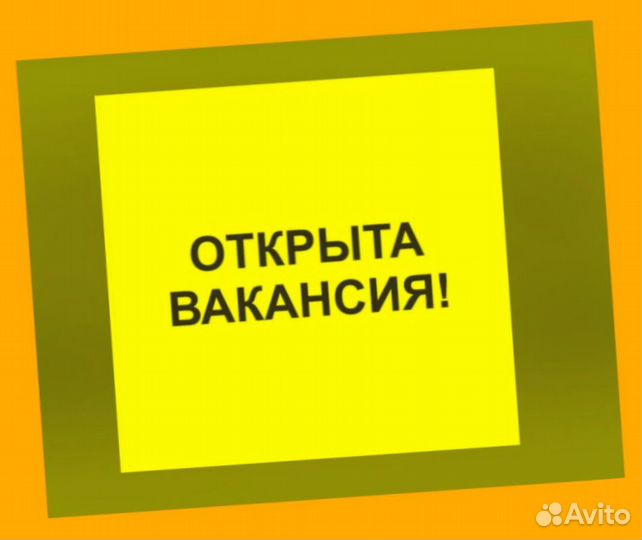 ОТКРЫТА
ВАКАНСИЯ!

Avito